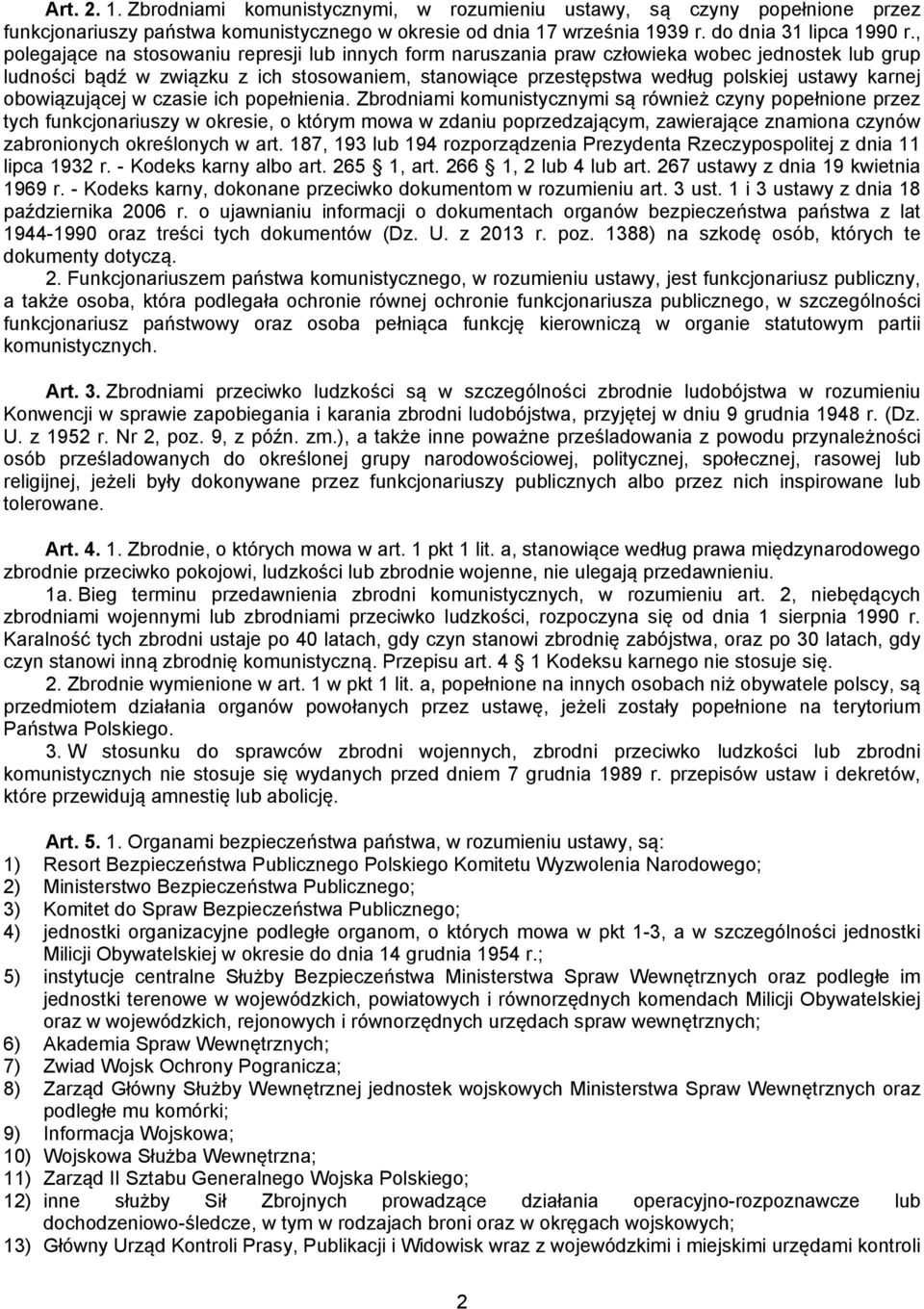 Art. 2. 1. Zbrodniami komunistycznymi, w rozumieniu ustawy, są czyny popełnione przez funkcjonariuszy państwa komunistycznego w okresie od dnia 17 września 1939 r. do dnia 31 lipca 1990 r., polegające na stosowaniu represji lub innych form naruszania praw człowieka wobec jednostek lub grup ludności bądź w związku z ich stosowaniem, stanowiące przestępstwa według polskiej ustawy karnej obowiązującej w czasie ich popełnienia. Zbrodniami komunistycznymi są również czyny popełnione przez tych funkcjonariuszy w okresie, o którym mowa w zdaniu poprzedzającym, zawierające znamiona czynów zabronionych określonych w art. 187, 193 lub 194 rozporządzenia Prezydenta Rzeczypospolitej z dnia 11 lipca 1932 r. - Kodeks karny albo art. 265 § 1, art. 266 § 1, 2 lub 4 lub art. 267 ustawy z dnia 19 kwietnia 1969 r. - Kodeks karny, dokonane przeciwko dokumentom w rozumieniu art. 3 ust. 1 i 3 ustawy z dnia 18 października 2006 r. o ujawnianiu informacji o dokumentach organów bezpieczeństwa państwa z lat 1944-1990 oraz treści tych dokumentów (Dz. U. z 2013 r. poz. 1388) na szkodę osób, których te dokumenty dotyczą.

2. Funkcjonariuszem państwa komunistycznego, w rozumieniu ustawy, jest funkcjonariusz publiczny, a także osoba, która podlegała ochronie równej ochronie funkcjonariusza publicznego, w szczególności funkcjonariusz państwowy oraz osoba pełniąca funkcję kierowniczą w organie statutowym partii komunistycznych.

Art. 3. Zbrodniami przeciwko ludzkości są w szczególności zbrodnie ludobójstwa w rozumieniu Konwencji w sprawie zapobiegania i karania zbrodni ludobójstwa, przyjętej w dniu 9 grudnia 1948 r. (Dz. U. z 1952 r. Nr 2, poz. 9, z późn. zm.), a także inne poważne prześladowania z powodu przynależności osób prześladowanych do określonej grupy narodowościowej, politycznej, społecznej, rasowej lub religijnej, jeżeli były dokonywane przez funkcjonariuszy publicznych albo przez nich inspirowane lub tolerowane.

Art. 4. 1. Zbrodnie, o których mowa w art. 1 pkt 1 lit. a, stanowiące według prawa międzynarodowego zbrodnie przeciwko pokojowi, ludzkości lub zbrodnie wojenne, nie ulegają przedawnieniu.

1a. Bieg terminu przedawnienia zbrodni komunistycznych, w rozumieniu art. 2, niebędących zbrodniami wojennymi lub zbrodniami przeciwko ludzkości, rozpoczyna się od dnia 1 sierpnia 1990 r. Karalność tych zbrodni ustaje po 40 latach, gdy czyn stanowi zbrodnię zabójstwa, oraz po 30 latach, gdy czyn stanowi inną zbrodnię komunistyczną. Przepisu art. 4 § 1 Kodeksu karnego nie stosuje się.

2. Zbrodnie wymienione w art. 1 w pkt 1 lit. a, popełnione na innych osobach niż obywatele polscy, są przedmiotem działania organów powołanych przez ustawę, jeżeli zostały popełnione na terytorium Państwa Polskiego.

3. W stosunku do sprawców zbrodni wojennych, zbrodni przeciwko ludzkości lub zbrodni komunistycznych nie stosuje się wydanych przed dniem 7 grudnia 1989 r. przepisów ustaw i dekretów, które przewidują amnestię lub abolicję.

Art. 5. 1. Organami bezpieczeństwa państwa, w rozumieniu ustawy, są:
1) Resort Bezpieczeństwa Publicznego Polskiego Komitetu Wyzwolenia Narodowego;
2) Ministerstwo Bezpieczeństwa Publicznego;
3) Komitet do Spraw Bezpieczeństwa Publicznego;
4) jednostki organizacyjne podległe organom, o których mowa w pkt 1-3, a w szczególności jednostki Milicji Obywatelskiej w okresie do dnia 14 grudnia 1954 r.;
5) instytucje centralne Służby Bezpieczeństwa Ministerstwa Spraw Wewnętrznych oraz podległe im jednostki terenowe w wojewódzkich, powiatowych i równorzędnych komendach Milicji Obywatelskiej oraz w wojewódzkich, rejonowych i równorzędnych urzędach spraw wewnętrznych;
6) Akademia Spraw Wewnętrznych;
7) Zwiad Wojsk Ochrony Pogranicza;
8) Zarząd Główny Służby Wewnętrznej jednostek wojskowych Ministerstwa Spraw Wewnętrznych oraz podległe mu komórki;
9) Informacja Wojskowa;
10) Wojskowa Służba Wewnętrzna;
11) Zarząd II Sztabu Generalnego Wojska Polskiego;
12) inne służby Sił Zbrojnych prowadzące działania operacyjno-rozpoznawcze lub dochodzeniowo-śledcze, w tym w rodzajach broni oraz w okręgach wojskowych;
13) Główny Urząd Kontroli Prasy, Publikacji i Widowisk wraz z wojewódzkimi i miejskimi urzędami kontroli

2